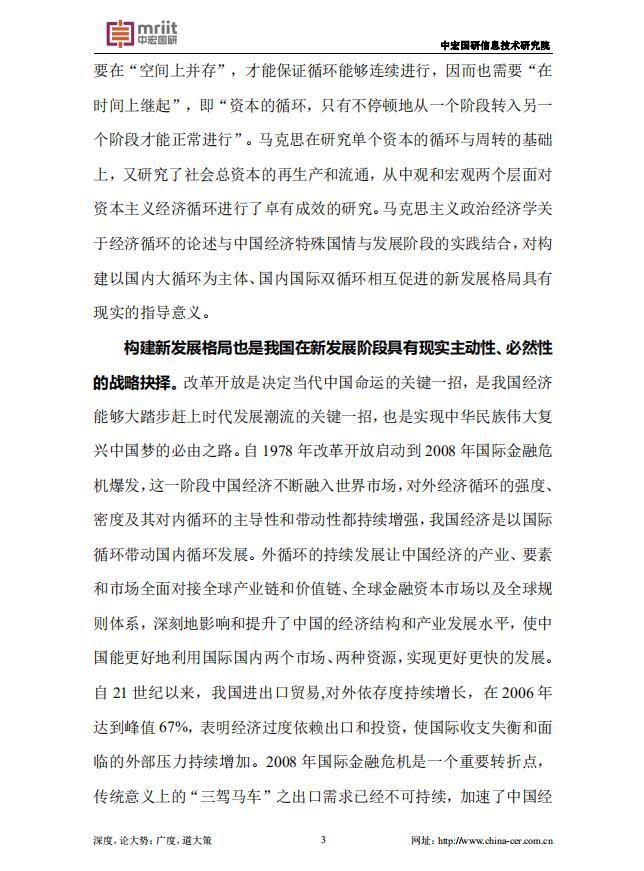 mriit 中宏国研

中宏国研信息技术研究院

要在“空间上并存”，才能保证循环能够连续进行，因而也需要“在时间上继起”，即“资本的循环，只有不停顿地从一个阶段转入另一个阶段才能正常进行”。马克思在研究单个资本的循环与周转的基础上，又研究了社会总资本的再生产和流通，从中观和宏观两个层面对资本主义经济循环进行了卓有成效的研究。马克思主义政治经济学关于经济循环的论述与中国经济特殊国情与发展阶段的实践结合，对构建以国内大循环为主体、国内国际双循环相互促进的新发展格局具有现实的指导意义。

构建新发展格局也是我国在新发展阶段具有现实主动性、必然性的战略抉择。改革开放是决定当代中国命运的关键一招，是我国经济能够大踏步赶上时代发展潮流的关键一招，也是实现中华民族伟大复兴中国梦的必由之路。自 1978 年改革开放启动到 2008 年国际金融危机爆发，这一阶段中国经济不断融入世界市场，对外经济循环的强度、密度及其对内循环的主导性和带动性都持续增强，我国经济是以国际循环带动国内循环发展。外循环的持续发展让中国经济的产业、要素和市场全面对接全球产业链和价值链、全球金融资本市场以及全球规则体系，深刻地影响和提升了中国的经济结构和产业发展水平，使中国能更好地利用国际国内两个市场、两种资源，实现更好更快的发展。自 21 世纪以来，我国进出口贸易,对外依存度持续增长，在 2006 年达到峰值 67%，表明经济过度依赖出口和投资，使国际收支失衡和面临的外部压力持续增加。2008 年国际金融危机是一个重要转折点，传统意义上的“三驾马车”之出口需求已经不可持续，加速了中国经

深度，论大势；广度，道大策　　3　　网址：http://www.china-cer.com.cn